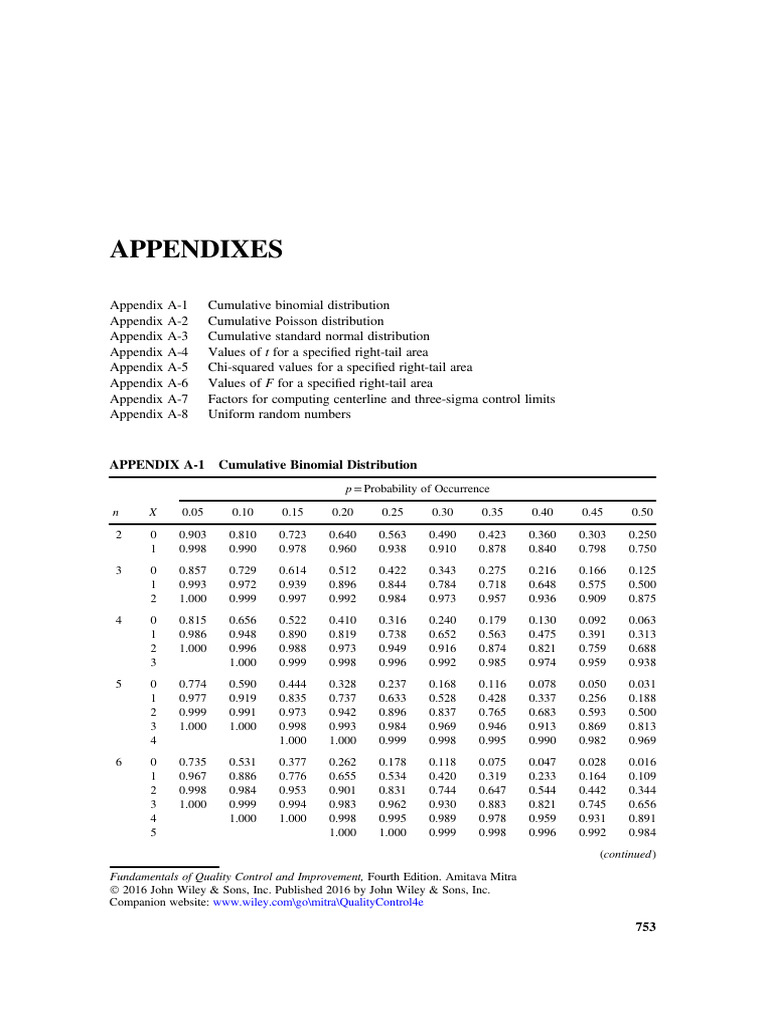 APPENDIXES

Appendix A-1 Cumulative binomial distribution
Appendix A-2 Cumulative Poisson distribution
Appendix A-3 Cumulative standard normal distribution
Appendix A-4 Values of $t$ for a specified right-tail area
Appendix A-5 Chi-squared values for a specified right-tail area
Appendix A-6 Values of $F$ for a specified right-tail area
Appendix A-7 Factors for computing centerline and three-sigma control limits
Appendix A-8 Uniform random numbers

APPENDIX A-1 Cumulative Binomial Distribution

$p$ = Probability of Occurrence

| $n$ | $X$ | 0.05 | 0.10 | 0.15 | 0.20 | 0.25 | 0.30 | 0.35 | 0.40 | 0.45 | 0.50 |
|---|---|---|---|---|---|---|---|---|---|---|---|
| 2 | 0 | 0.903 | 0.810 | 0.723 | 0.640 | 0.563 | 0.490 | 0.423 | 0.360 | 0.303 | 0.250 |
| | 1 | 0.998 | 0.990 | 0.978 | 0.960 | 0.938 | 0.910 | 0.878 | 0.840 | 0.798 | 0.750 |
| 3 | 0 | 0.857 | 0.729 | 0.614 | 0.512 | 0.422 | 0.343 | 0.275 | 0.216 | 0.166 | 0.125 |
| | 1 | 0.993 | 0.972 | 0.939 | 0.896 | 0.844 | 0.784 | 0.718 | 0.648 | 0.575 | 0.500 |
| | 2 | 1.000 | 0.999 | 0.997 | 0.992 | 0.984 | 0.973 | 0.957 | 0.936 | 0.909 | 0.875 |
| 4 | 0 | 0.815 | 0.656 | 0.522 | 0.410 | 0.316 | 0.240 | 0.179 | 0.130 | 0.092 | 0.063 |
| | 1 | 0.986 | 0.948 | 0.890 | 0.819 | 0.738 | 0.652 | 0.563 | 0.475 | 0.391 | 0.313 |
| | 2 | 1.000 | 0.996 | 0.988 | 0.973 | 0.949 | 0.916 | 0.874 | 0.821 | 0.759 | 0.688 |
| | 3 | | 1.000 | 0.999 | 0.998 | 0.996 | 0.992 | 0.985 | 0.974 | 0.959 | 0.938 |
| 5 | 0 | 0.774 | 0.590 | 0.444 | 0.328 | 0.237 | 0.168 | 0.116 | 0.078 | 0.050 | 0.031 |
| | 1 | 0.977 | 0.919 | 0.835 | 0.737 | 0.633 | 0.528 | 0.428 | 0.337 | 0.256 | 0.188 |
| | 2 | 0.999 | 0.991 | 0.973 | 0.942 | 0.896 | 0.837 | 0.765 | 0.683 | 0.593 | 0.500 |
| | 3 | 1.000 | 1.000 | 0.998 | 0.993 | 0.984 | 0.969 | 0.946 | 0.913 | 0.869 | 0.813 |
| | 4 | | | 1.000 | 1.000 | 0.999 | 0.998 | 0.995 | 0.990 | 0.982 | 0.969 |
| 6 | 0 | 0.735 | 0.531 | 0.377 | 0.262 | 0.178 | 0.118 | 0.075 | 0.047 | 0.028 | 0.016 |
| | 1 | 0.967 | 0.886 | 0.776 | 0.655 | 0.534 | 0.420 | 0.319 | 0.233 | 0.164 | 0.109 |
| | 2 | 0.998 | 0.984 | 0.953 | 0.901 | 0.831 | 0.744 | 0.647 | 0.544 | 0.442 | 0.344 |
| | 3 | 1.000 | 0.999 | 0.994 | 0.983 | 0.962 | 0.930 | 0.883 | 0.821 | 0.745 | 0.656 |
| | 4 | | 1.000 | 1.000 | 0.998 | 0.995 | 0.989 | 0.978 | 0.959 | 0.931 | 0.891 |
| | 5 | | | | 1.000 | 1.000 | 0.999 | 0.998 | 0.996 | 0.992 | 0.984 |

(continued)

Fundamentals of Quality Control and Improvement, Fourth Edition. Amitava Mitra
© 2016 John Wiley & Sons, Inc. Published 2016 by John Wiley & Sons, Inc.
Companion website: www.wiley.com\go\mitra\QualityControl4e

753